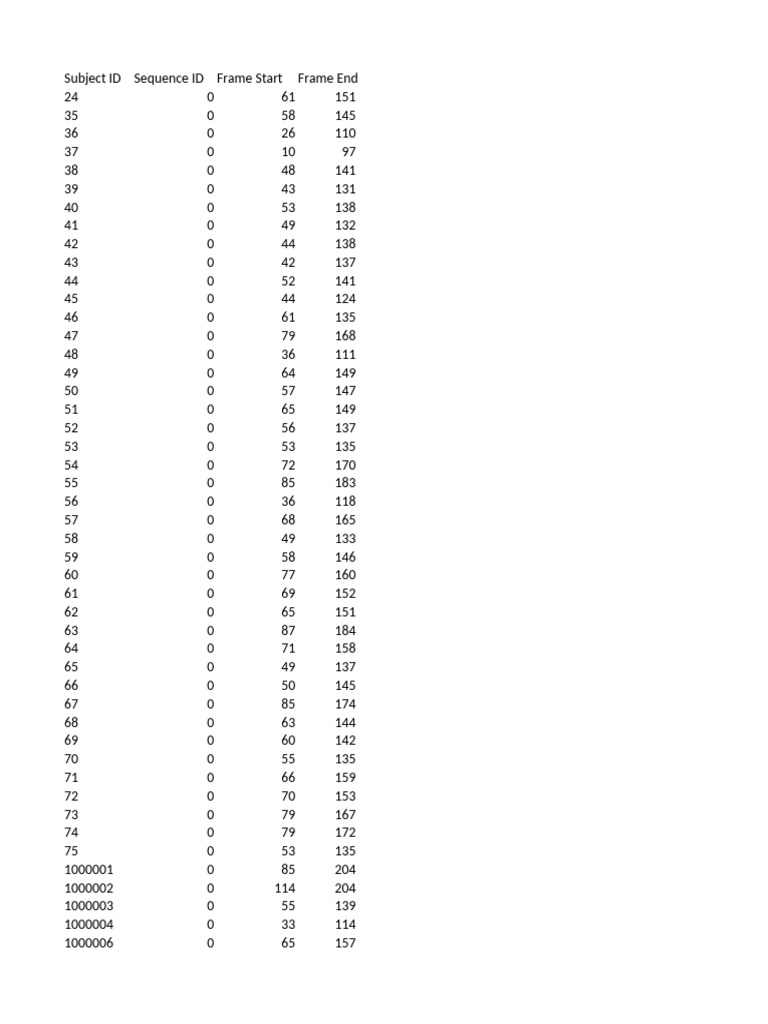 | Subject ID | Sequence ID | Frame Start | Frame End |
|---|---|---|---|
| 24 | 0 | 61 | 151 |
| 35 | 0 | 58 | 145 |
| 36 | 0 | 26 | 110 |
| 37 | 0 | 10 | 97 |
| 38 | 0 | 48 | 141 |
| 39 | 0 | 43 | 131 |
| 40 | 0 | 53 | 138 |
| 41 | 0 | 49 | 132 |
| 42 | 0 | 44 | 138 |
| 43 | 0 | 42 | 137 |
| 44 | 0 | 52 | 141 |
| 45 | 0 | 44 | 124 |
| 46 | 0 | 61 | 135 |
| 47 | 0 | 79 | 168 |
| 48 | 0 | 36 | 111 |
| 49 | 0 | 64 | 149 |
| 50 | 0 | 57 | 147 |
| 51 | 0 | 65 | 149 |
| 52 | 0 | 56 | 137 |
| 53 | 0 | 53 | 135 |
| 54 | 0 | 72 | 170 |
| 55 | 0 | 85 | 183 |
| 56 | 0 | 36 | 118 |
| 57 | 0 | 68 | 165 |
| 58 | 0 | 49 | 133 |
| 59 | 0 | 58 | 146 |
| 60 | 0 | 77 | 160 |
| 61 | 0 | 69 | 152 |
| 62 | 0 | 65 | 151 |
| 63 | 0 | 87 | 184 |
| 64 | 0 | 71 | 158 |
| 65 | 0 | 49 | 137 |
| 66 | 0 | 50 | 145 |
| 67 | 0 | 85 | 174 |
| 68 | 0 | 63 | 144 |
| 69 | 0 | 60 | 142 |
| 70 | 0 | 55 | 135 |
| 71 | 0 | 66 | 159 |
| 72 | 0 | 70 | 153 |
| 73 | 0 | 79 | 167 |
| 74 | 0 | 79 | 172 |
| 75 | 0 | 53 | 135 |
| 1000001 | 0 | 85 | 204 |
| 1000002 | 0 | 114 | 204 |
| 1000003 | 0 | 55 | 139 |
| 1000004 | 0 | 33 | 114 |
| 1000006 | 0 | 65 | 157 |